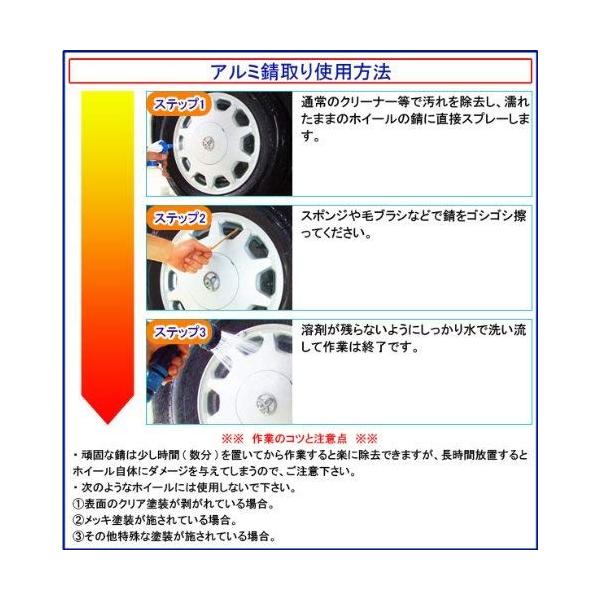 アルミ錆取り使用方法

ステップ1

通常のクリーナー等で汚れを除去し、濡れたままのホイールの錆に直接スプレーします。

ステップ2

スポンジや毛ブラシなどで錆をゴシゴシ擦ってください。

ステップ3

溶剤が残らないようにしっかり水で洗い流して作業は終了です。

※※ 作業のコツと注意点 ※※

・頑固な錆は少し時間（数分）を置いてから作業すると楽に除去できますが、長時間放置するとホイール自体にダメージを与えてしまうので、ご注意下さい。

・次のようなホイールには使用しないで下さい。
①表面のクリア塗装が剥がれている場合。
②メッキ塗装が施されている場合。
③その他特殊な塗装が施されている場合。